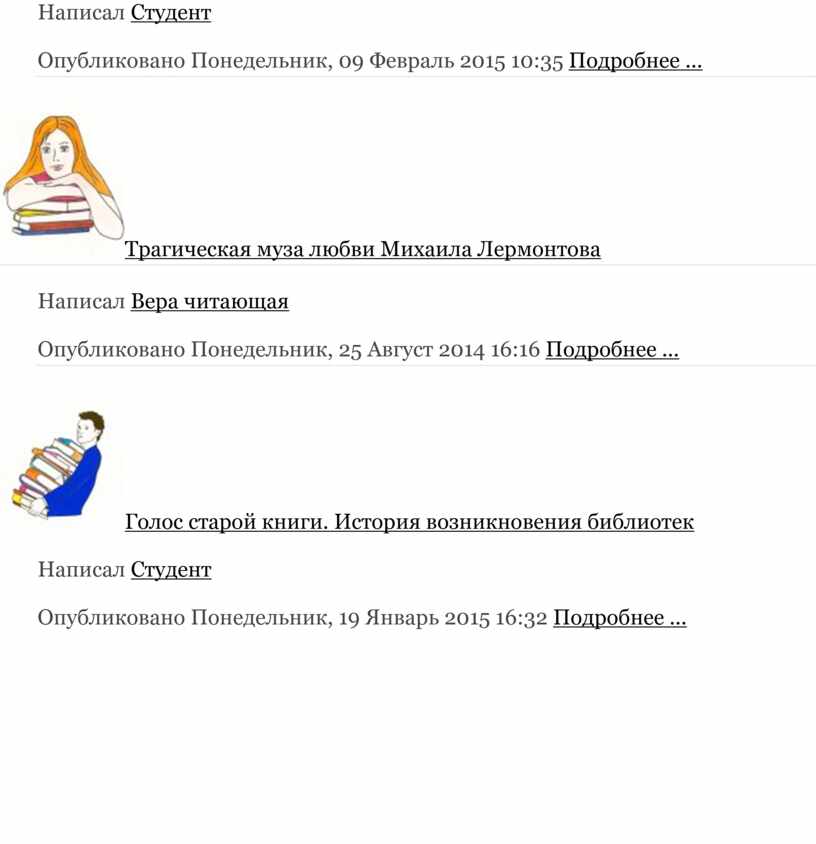 Написал Студент

Опубликовано Понедельник, 09 Февраль 2015 10:35 Подробнее ...

Трагическая муза любви Михаила Лермонтова

Написал Вера читающая

Опубликовано Понедельник, 25 Август 2014 16:16 Подробнее ...

Голос старой книги. История возникновения библиотек

Написал Студент

Опубликовано Понедельник, 19 Январь 2015 16:32 Подробнее ...